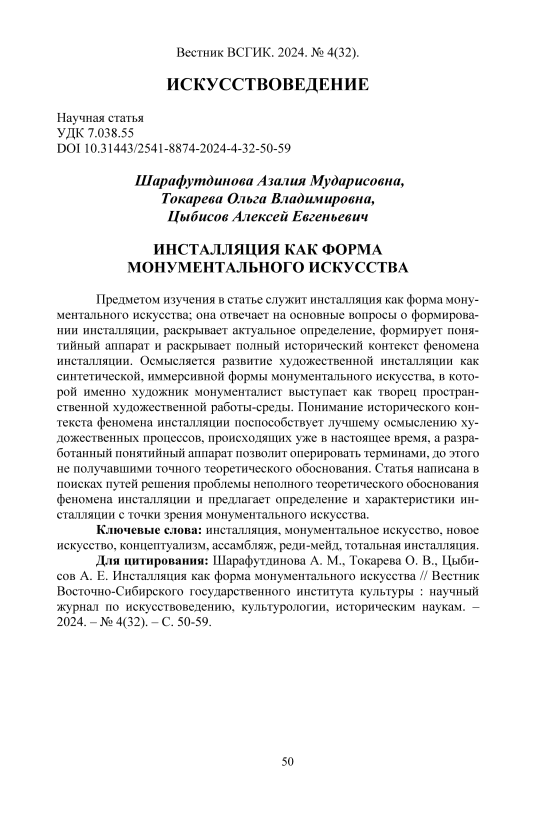 Вестник ВСГИК. 2024. № 4(32).

ИСКУССТВОВЕДЕНИЕ

Научная статья
УДК 7.038.55
DOI 10.31443/2541-8874-2024-4-32-50-59

Шарафутдинова Азалия Мударисовна,
Токарева Ольга Владимировна,
Цыбисов Алексей Евгеньевич

ИНСТАЛЛЯЦИЯ КАК ФОРМА МОНУМЕНТАЛЬНОГО ИСКУССТВА

Предметом изучения в статье служит инсталляция как форма монументального искусства; она отвечает на основные вопросы о формировании инсталляции, раскрывает актуальное определение, формирует понятийный аппарат и раскрывает полный исторический контекст феномена инсталляции. Осмысляется развитие художественной инсталляции как синтетической, иммерсивной формы монументального искусства, в которой именно художник монументалист выступает как творец пространственной художественной работы-среды. Понимание исторического контекста феномена инсталляции поспособствует лучшему осмыслению художественных процессов, происходящих уже в настоящее время, а разработанный понятийный аппарат позволит оперировать терминами, до этого не получавшими точного теоретического обоснования. Статья написана в поисках путей решения проблемы неполного теоретического обоснования феномена инсталляции и предлагает определение и характеристики инсталляции с точки зрения монументального искусства.

Ключевые слова: инсталляция, монументальное искусство, новое искусство, концептуализм, ассамбляж, реди-мейд, тотальная инсталляция.

Для цитирования: Шарафутдинова А. М., Токарева О. В., Цыбисов А. Е. Инсталляция как форма монументального искусства // Вестник Восточно-Сибирского государственного института культуры : научный журнал по искусствоведению, культурологии, историческим наукам. – 2024. – № 4(32). – С. 50-59.

50